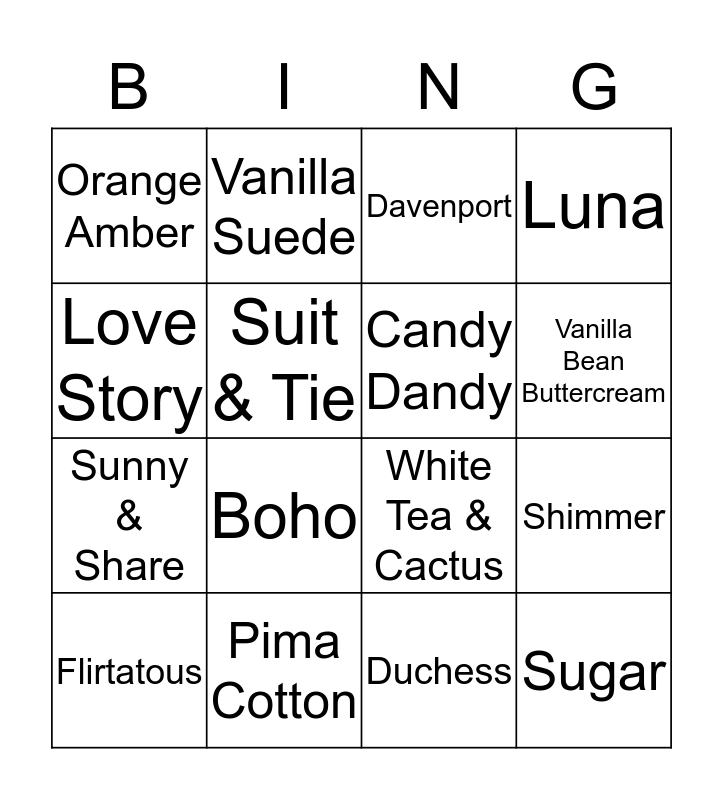 | B | I | N | G |
|---|---|---|---|
| Orange Amber | Vanilla Suede | Davenport | Luna |
| Love Story | Suit & Tie | Candy Dandy | Vanilla Bean Buttercream |
| Sunny & Share | Boho | White Tea & Cactus | Shimmer |
| Flirtatous | Pima Cotton | Duchess | Sugar |